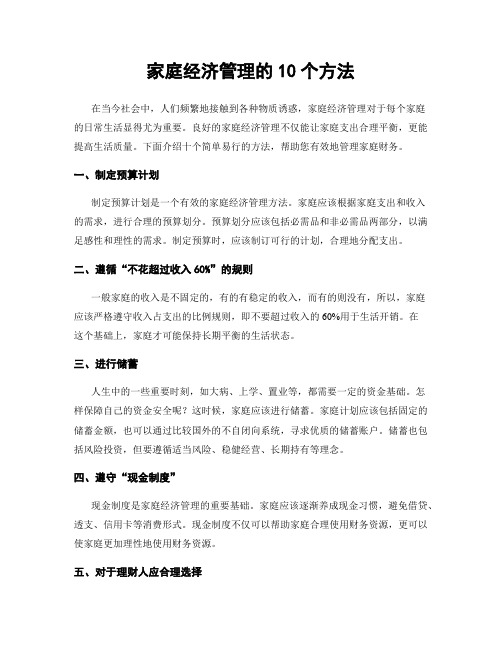 家庭经济管理的 10 个方法

在当今社会中，人们频繁地接触到各种物质诱惑，家庭经济管理对于每个家庭的日常生活显得尤为重要。良好的家庭经济管理不仅能让家庭支出合理平衡，更能提高生活质量。下面介绍十个简单易行的方法，帮助您有效地管理家庭财务。

一、制定预算计划

制定预算计划是一个有效的家庭经济管理方法。家庭应该根据家庭支出和收入的需求，进行合理的预算划分。预算划分应该包括必需品和非必需品两部分，以满足感性和理性的需求。制定预算时，应该制订可行的计划，合理地分配支出。

二、遵循“不花超过收入 60%”的规则

一般家庭的收入是不固定的，有的有稳定的收入，而有的则没有，所以，家庭应该严格遵守收入占支出的比例规则，即不要超过收入的 60%用于生活开销。在这个基础上，家庭才可能保持长期平衡的生活状态。

三、进行储蓄

人生中的一些重要时刻，如大病、上学、置业等，都需要一定的资金基础。怎样保障自己的资金安全呢？这时候，家庭应该进行储蓄。家庭计划应该包括固定的储蓄金额，也可以通过比较国外的不自闭向系统，寻求优质的储蓄账户。储蓄也包括风险投资，但要遵循适当风险、稳健经营、长期持有等理念。

四、遵守“现金制度”

现金制度是家庭经济管理的重要基础。家庭应该逐渐养成现金习惯，避免借贷、透支、信用卡等消费形式。现金制度不仅可以帮助家庭合理使用财务资源，更可以使家庭更加理性地使用财务资源。

五、对于理财人应合理选择